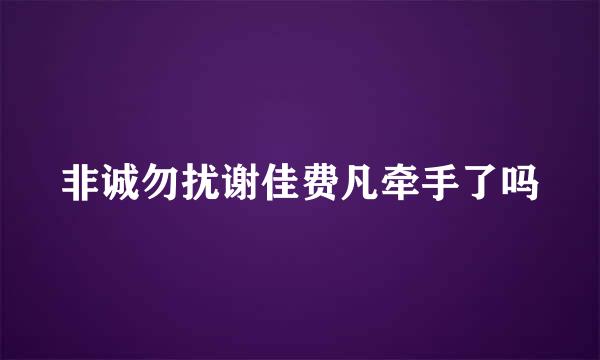 非诚勿扰谢佳费凡牵手了吗